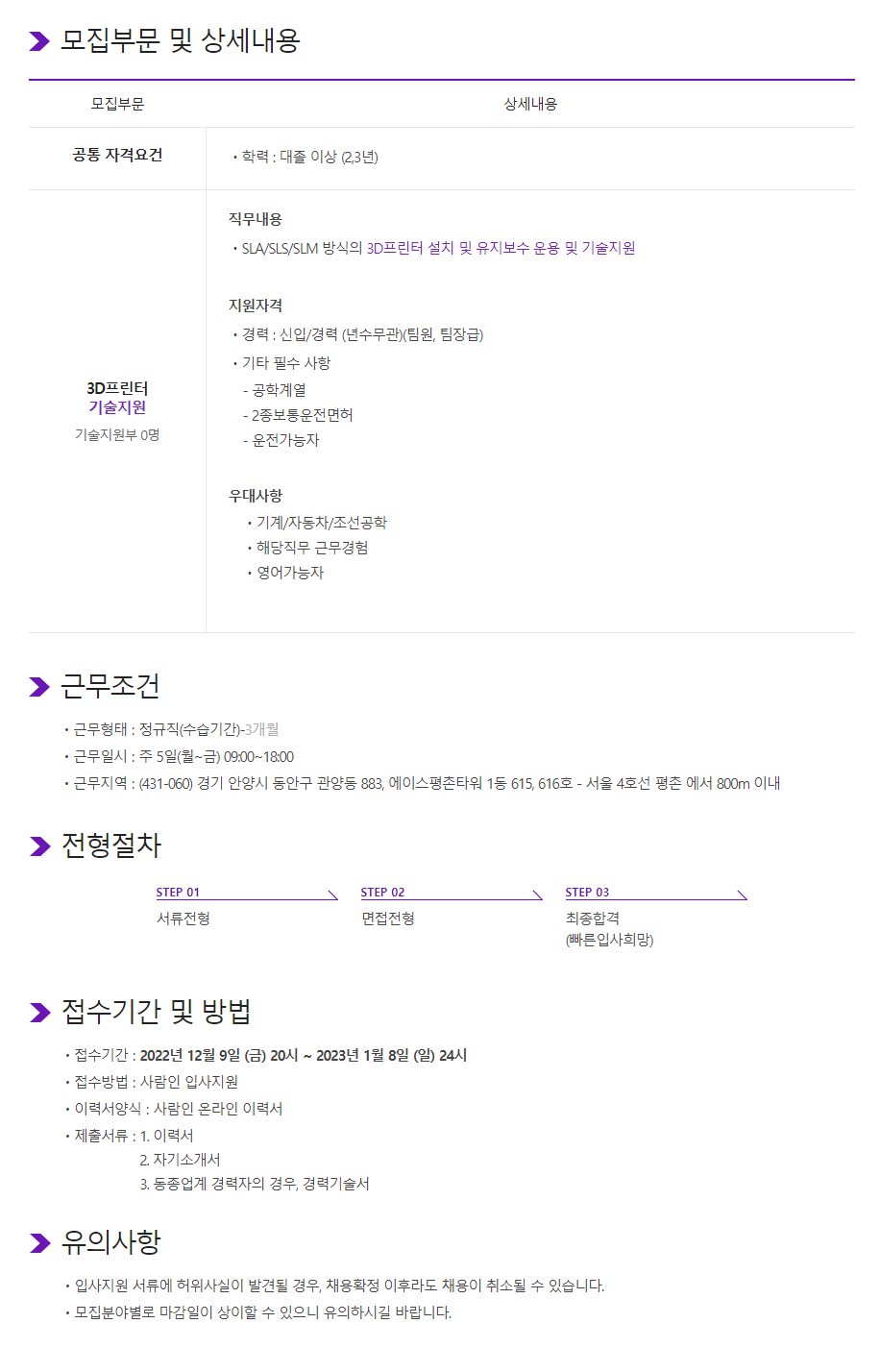 모집부문 및 상세내용

| 모집부문 | 상세내용 |
|---|---|
| 공통 자격요건 | • 학력 : 대졸 이상 (2,3년) |
| 3D프린터 기술지원 기술지원부 0명 | 직무내용 • SLA/SLS/SLM 방식의 3D프린터 설치 및 유지보수 운용 및 기술지원 지원자격 • 경력 : 신입/경력 (년수무관)(팀원, 팀장급) • 기타 필수 사항 - 공학계열 - 2종보통운전면허 - 운전가능자 우대사항 • 기계/자동차/조선공학 • 해당직무 근무경험 • 영어가능자 |

근무조건

• 근무형태 : 정규직(수습기간)-3개월
• 근무일시 : 주 5일(월~금) 09:00~18:00
• 근무지역 : (431-060) 경기 안양시 동안구 관양동 883, 에이스평촌타워 1동 615, 616호 - 서울 4호선 평촌 에서 800m 이내

전형절차

STEP 01
서류전형

STEP 02
면접전형

STEP 03
최종합격
(빠른입사희망)

접수기간 및 방법

• 접수기간 : 2022년 12월 9일 (금) 20시 ~ 2023년 1월 8일 (일) 24시
• 접수방법 : 사람인 입사지원
• 이력서양식 : 사람인 온라인 이력서
• 제출서류 : 1. 이력서
2. 자기소개서
3. 동종업계 경력자의 경우, 경력기술서

유의사항

• 입사지원 서류에 허위사실이 발견될 경우, 채용확정 이후라도 채용이 취소될 수 있습니다.
• 모집분야별로 마감일이 상이할 수 있으니 유의하시길 바랍니다.